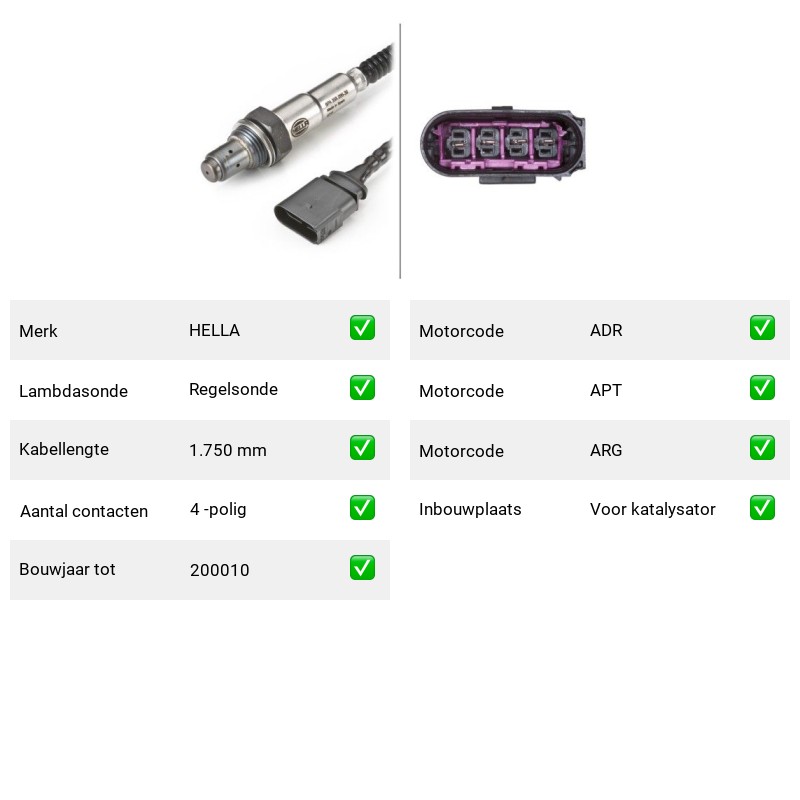 Merk HELLA ☑

Lambdasonde Regelsonde ☑

Kabellengte 1.750 mm ☑

Aantal contacten 4 -polig ☑

Bouwjaar tot 200010 ☑

Motorcode ADR ☑

Motorcode APT ☑

Motorcode ARG ☑

Inbouwplaats Voor katalysator ☑